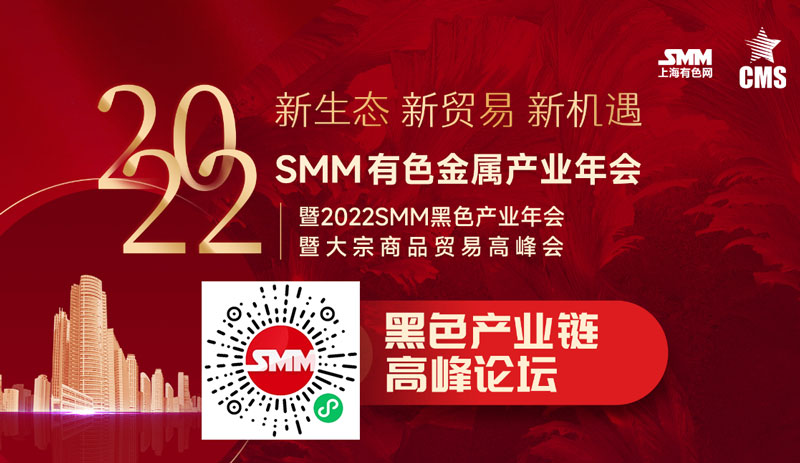 SMM
上海有色网
CMS

2022
新生态 新贸易 新机遇
SMM有色金属产业年会
暨2022SMM黑色产业年会
暨大宗商品贸易高峰会

SMM

黑色产业链
高峰论坛